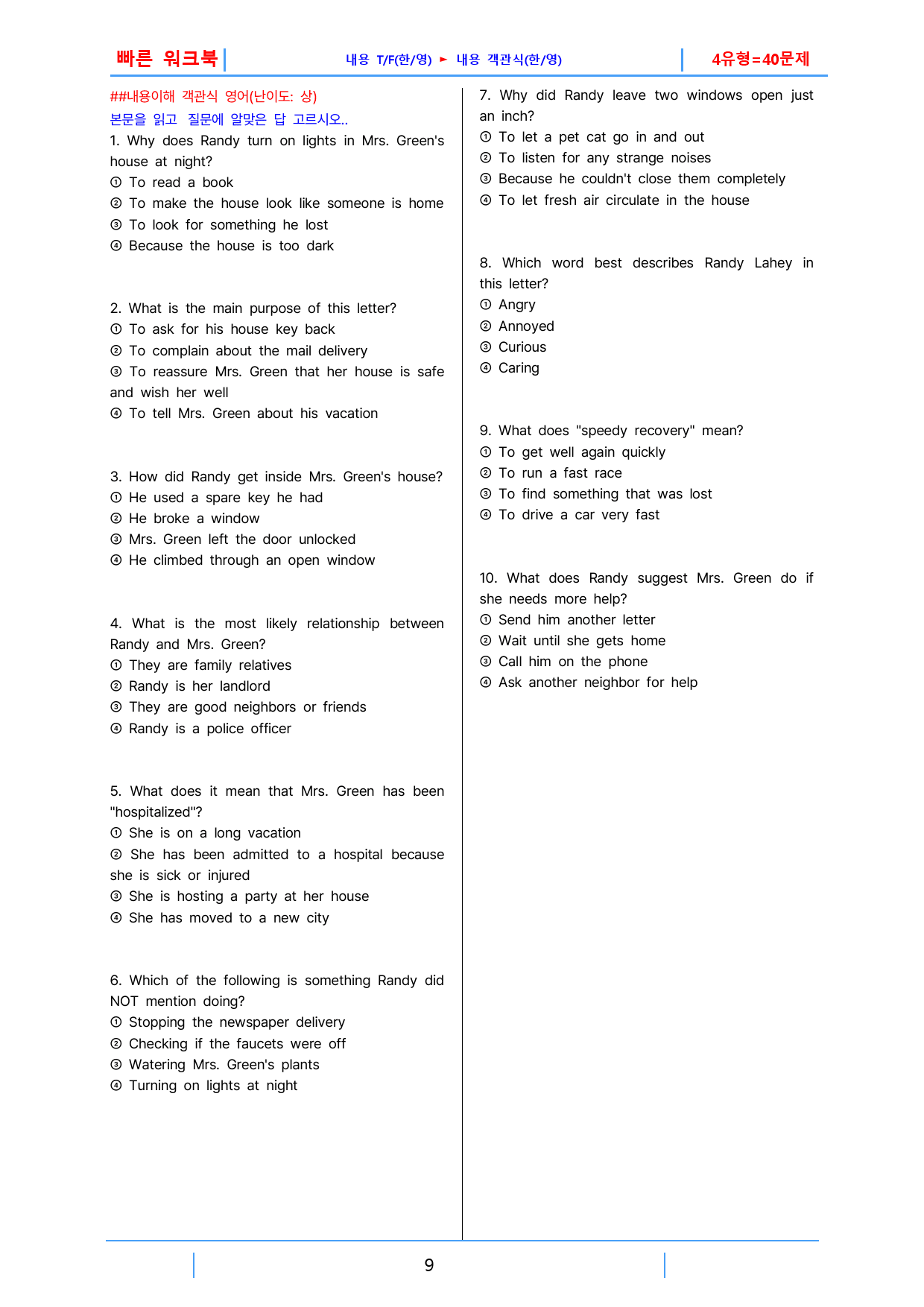 빠른 워크북

내용 T/F(한/영) ► 내용 객관식(한/영)

4유형=40문제

##내용이해 객관식 영어(난이도: 상)

본문을 읽고 질문에 알맞은 답 고르시오..

1. Why does Randy turn on lights in Mrs. Green's house at night?
① To read a book
② To make the house look like someone is home
③ To look for something he lost
④ Because the house is too dark

2. What is the main purpose of this letter?
① To ask for his house key back
② To complain about the mail delivery
③ To reassure Mrs. Green that her house is safe and wish her well
④ To tell Mrs. Green about his vacation

3. How did Randy get inside Mrs. Green's house?
① He used a spare key he had
② He broke a window
③ Mrs. Green left the door unlocked
④ He climbed through an open window

4. What is the most likely relationship between Randy and Mrs. Green?
① They are family relatives
② Randy is her landlord
③ They are good neighbors or friends
④ Randy is a police officer

5. What does it mean that Mrs. Green has been "hospitalized"?
① She is on a long vacation
② She has been admitted to a hospital because she is sick or injured
③ She is hosting a party at her house
④ She has moved to a new city

6. Which of the following is something Randy did NOT mention doing?
① Stopping the newspaper delivery
② Checking if the faucets were off
③ Watering Mrs. Green's plants
④ Turning on lights at night

7. Why did Randy leave two windows open just an inch?
① To let a pet cat go in and out
② To listen for any strange noises
③ Because he couldn't close them completely
④ To let fresh air circulate in the house

8. Which word best describes Randy Lahey in this letter?
① Angry
② Annoyed
③ Curious
④ Caring

9. What does "speedy recovery" mean?
① To get well again quickly
② To run a fast race
③ To find something that was lost
④ To drive a car very fast

10. What does Randy suggest Mrs. Green do if she needs more help?
① Send him another letter
② Wait until she gets home
③ Call him on the phone
④ Ask another neighbor for help

9